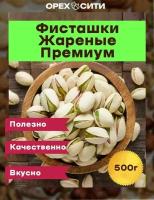 ОРЕХ СИТИ

Фисташки Жареные Премиум

Полезно

Качественно

Вкусно

500г